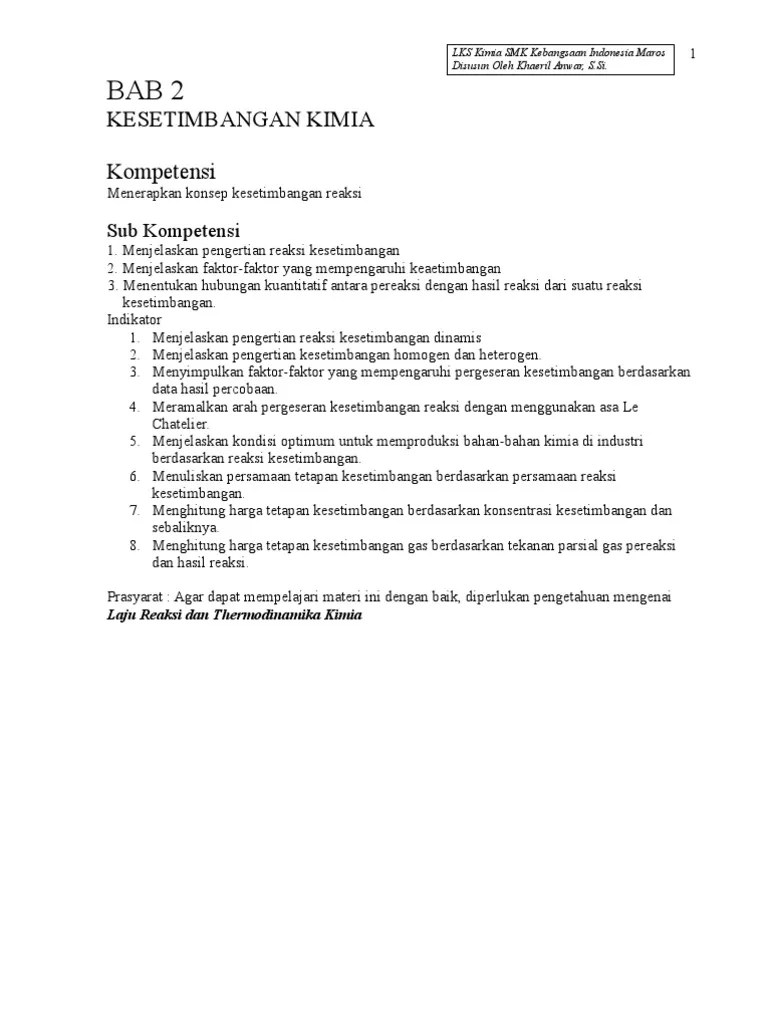 LKS Kimia SMK Kebangsaan Indonesia Maros
Disusun Oleh Khaeril Anwar, S.Si.

1

BAB 2
KESETIMBANGAN KIMIA

Kompetensi
Menerapkan konsep kesetimbangan reaksi

Sub Kompetensi
1. Menjelaskan pengertian reaksi kesetimbangan
2. Menjelaskan faktor-faktor yang mempengaruhi keaetimbangan
3. Menentukan hubungan kuantitatif antara pereaksi dengan hasil reaksi dari suatu reaksi kesetimbangan.
Indikator
1. Menjelaskan pengertian reaksi kesetimbangan dinamis
2. Menjelaskan pengertian kesetimbangan homogen dan heterogen.
3. Menyimpulkan faktor-faktor yang mempengaruhi pergeseran kesetimbangan berdasarkan data hasil percobaan.
4. Meramalkan arah pergeseran kesetimbangan reaksi dengan menggunakan asa Le Chatelier.
5. Menjelaskan kondisi optimum untuk memproduksi bahan-bahan kimia di industri berdasarkan reaksi kesetimbangan.
6. Menuliskan persamaan tetapan kesetimbangan berdasarkan persamaan reaksi kesetimbangan.
7. Menghitung harga tetapan kesetimbangan berdasarkan konsentrasi kesetimbangan dan sebaliknya.
8. Menghitung harga tetapan kesetimbangan gas berdasarkan tekanan parsial gas pereaksi dan hasil reaksi.

Prasyarat : Agar dapat mempelajari materi ini dengan baik, diperlukan pengetahuan mengenai Laju Reaksi dan Thermodinamika Kimia